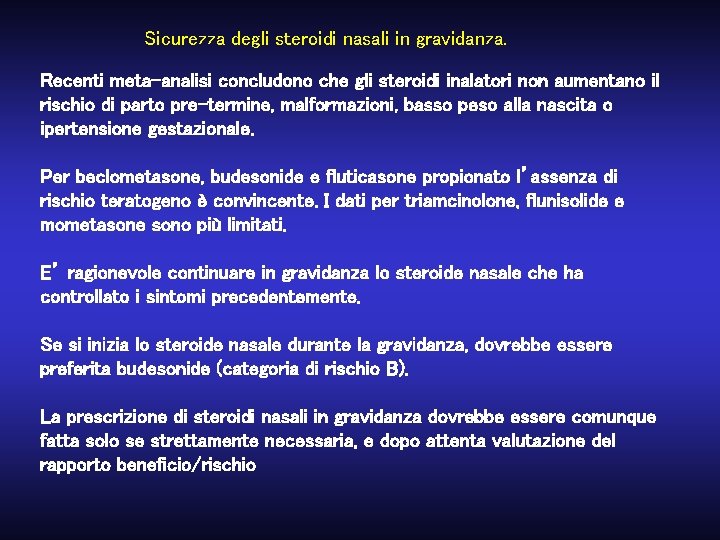 Sicurezza degli steroidi nasali in gravidanza.

Recenti meta-analisi concludono che gli steroidi inalatori non aumentano il rischio di parto pre-termine, malformazioni, basso peso alla nascita o ipertensione gestazionale.

Per beclometasone, budesonide e fluticasone propionato l'assenza di rischio teratogeno è convincente. I dati per triamcinolone, flunisolide e mometasone sono più limitati.

E' ragionevole continuare in gravidanza lo steroide nasale che ha controllato i sintomi precedentemente.

Se si inizia lo steroide nasale durante la gravidanza, dovrebbe essere preferita budesonide (categoria di rischio B).

La prescrizione di steroidi nasali in gravidanza dovrebbe essere comunque fatta solo se strettamente necessaria, e dopo attenta valutazione del rapporto beneficio/rischio